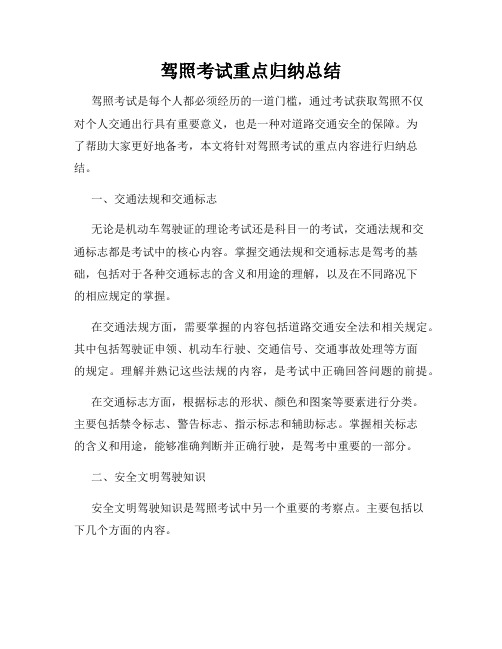 驾照考试重点归纳总结

驾照考试是每个人都必须经历的一道门槛，通过考试获取驾照不仅对个人交通出行具有重要意义，也是一种对道路交通安全的保障。为了帮助大家更好地备考，本文将针对驾照考试的重点内容进行归纳总结。

一、交通法规和交通标志

无论是机动车驾驶证的理论考试还是科目一的考试，交通法规和交通标志都是考试中的核心内容。掌握交通法规和交通标志是驾考的基础，包括对于各种交通标志的含义和用途的理解，以及在不同路况下的相应规定的掌握。

在交通法规方面，需要掌握的内容包括道路交通安全法和相关规定。其中包括驾驶证申领、机动车行驶、交通信号、交通事故处理等方面的规定。理解并熟记这些法规的内容，是考试中正确回答问题的前提。

在交通标志方面，根据标志的形状、颜色和图案等要素进行分类。主要包括禁令标志、警告标志、指示标志和辅助标志。掌握相关标志的含义和用途，能够准确判断并正确行驶，是驾考中重要的一部分。

二、安全文明驾驶知识

安全文明驾驶知识是驾照考试中另一个重要的考察点。主要包括以下几个方面的内容。